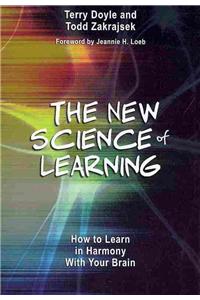 Terry Doyle and
Todd Zakrajsek

Foreword by Jeannie H. Loeb

THE NEW SCIENCE of LEARNING

How to Learn in Harmony With Your Brain